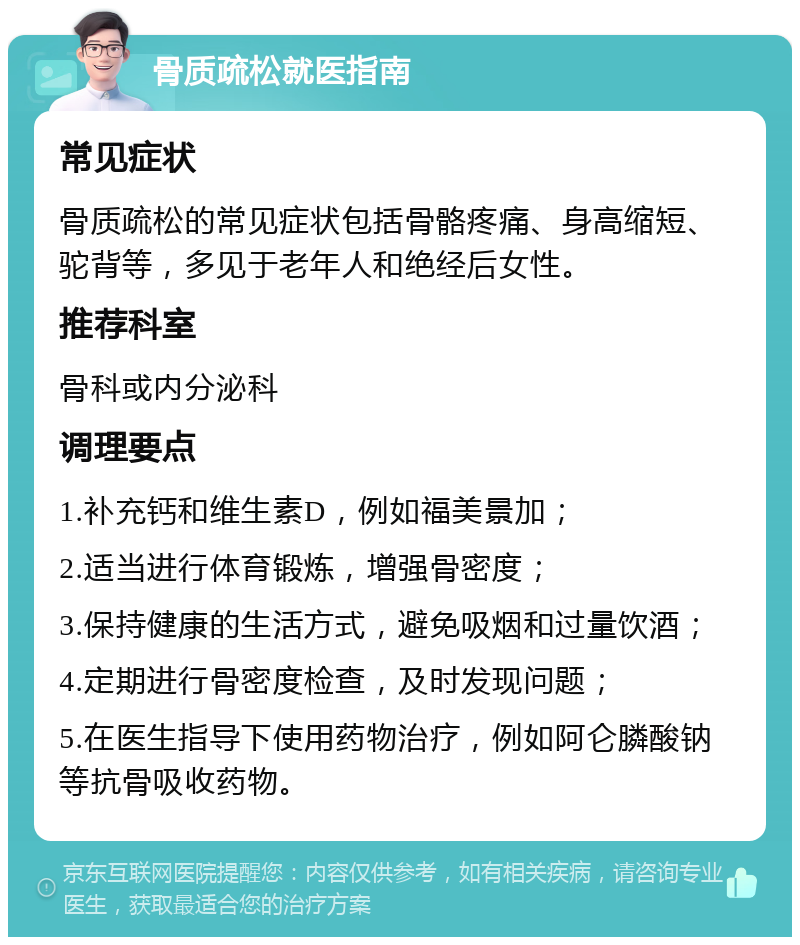 骨质疏松就医指南

常见症状

骨质疏松的常见症状包括骨骼疼痛、身高缩短、驼背等，多见于老年人和绝经后女性。

推荐科室

骨科或内分泌科

调理要点

1.补充钙和维生素D，例如福美景加；

2.适当进行体育锻炼，增强骨密度；

3.保持健康的生活方式，避免吸烟和过量饮酒；

4.定期进行骨密度检查，及时发现问题；

5.在医生指导下使用药物治疗，例如阿仑膦酸钠等抗骨吸收药物。

京东互联网医院提醒您：内容仅供参考，如有相关疾病，请咨询专业医生，获取最适合您的治疗方案